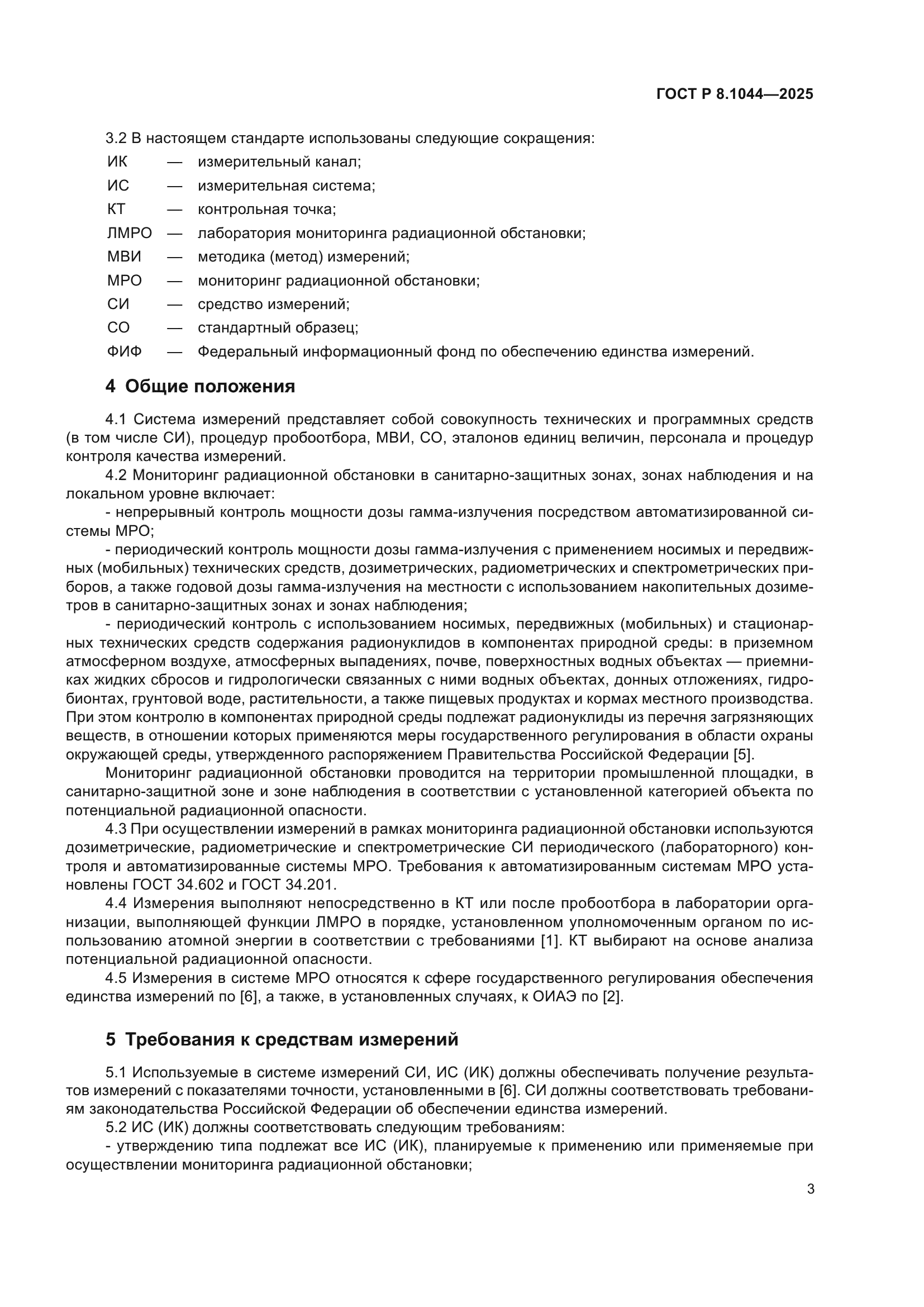 ГОСТ Р 8.1044—2025

3.2 В настоящем стандарте использованы следующие сокращения:

ИК — измерительный канал;

ИС — измерительная система;

КТ — контрольная точка;

ЛМРО — лаборатория мониторинга радиационной обстановки;

МВИ — методика (метод) измерений;

МРО — мониторинг радиационной обстановки;

СИ — средство измерений;

СО — стандартный образец;

ФИФ — Федеральный информационный фонд по обеспечению единства измерений.

4 Общие положения

4.1 Система измерений представляет собой совокупность технических и программных средств (в том числе СИ), процедур пробоотбора, МВИ, СО, эталонов единиц величин, персонала и процедур контроля качества измерений.

4.2 Мониторинг радиационной обстановки в санитарно-защитных зонах, зонах наблюдения и на локальном уровне включает:

- непрерывный контроль мощности дозы гамма-излучения посредством автоматизированной системы МРО;

- периодический контроль мощности дозы гамма-излучения с применением носимых и передвижных (мобильных) технических средств, дозиметрических, радиометрических и спектрометрических приборов, а также годовой дозы гамма-излучения на местности с использованием накопительных дозиметров в санитарно-защитных зонах и зонах наблюдения;

- периодический контроль с использованием носимых, передвижных (мобильных) и стационарных технических средств содержания радионуклидов в компонентах природной среды: в приземном атмосферном воздухе, атмосферных выпадениях, почве, поверхностных водных объектах — приемниках жидких сбросов и гидрологически связанных с ними водных объектах, донных отложениях, гидробионтах, грунтовой воде, растительности, а также пищевых продуктах и кормах местного производства. При этом контролю в компонентах природной среды подлежат радионуклиды из перечня загрязняющих веществ, в отношении которых применяются меры государственного регулирования в области охраны окружающей среды, утвержденного распоряжением Правительства Российской Федерации [5].

Мониторинг радиационной обстановки проводится на территории промышленной площадки, в санитарно-защитной зоне и зоне наблюдения в соответствии с установленной категорией объекта по потенциальной радиационной опасности.

4.3 При осуществлении измерений в рамках мониторинга радиационной обстановки используются дозиметрические, радиометрические и спектрометрические СИ периодического (лабораторного) контроля и автоматизированные системы МРО. Требования к автоматизированным системам МРО установлены ГОСТ 34.602 и ГОСТ 34.201.

4.4 Измерения выполняют непосредственно в КТ или после пробоотбора в лаборатории организации, выполняющей функции ЛМРО в порядке, установленном уполномоченным органом по использованию атомной энергии в соответствии с требованиями [1]. КТ выбирают на основе анализа потенциальной радиационной опасности.

4.5 Измерения в системе МРО относятся к сфере государственного регулирования обеспечения единства измерений по [6], а также, в установленных случаях, к ОИАЭ по [2].

5 Требования к средствам измерений

5.1 Используемые в системе измерений СИ, ИС (ИК) должны обеспечивать получение результатов измерений с показателями точности, установленными в [6]. СИ должны соответствовать требованиям законодательства Российской Федерации об обеспечении единства измерений.

5.2 ИС (ИК) должны соответствовать следующим требованиям:

- утверждению типа подлежат все ИС (ИК), планируемые к применению или применяемые при осуществлении мониторинга радиационной обстановки;

3